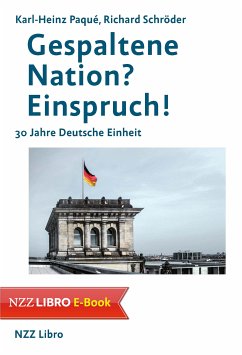 Karl-Heinz Paqué, Richard Schröder

Gespaltene Nation? Einspruch!

30 Jahre Deutsche Einheit

NZZ LIBRO E-Book

NZZ Libro